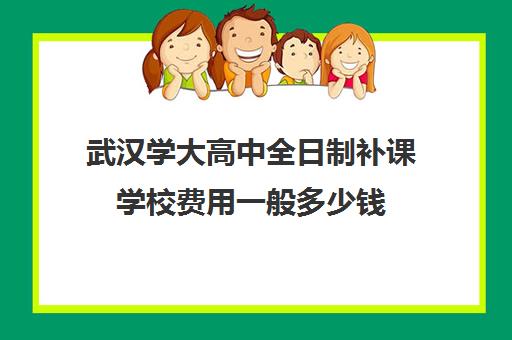 武汉学大高中全日制补课学校费用一般多少钱